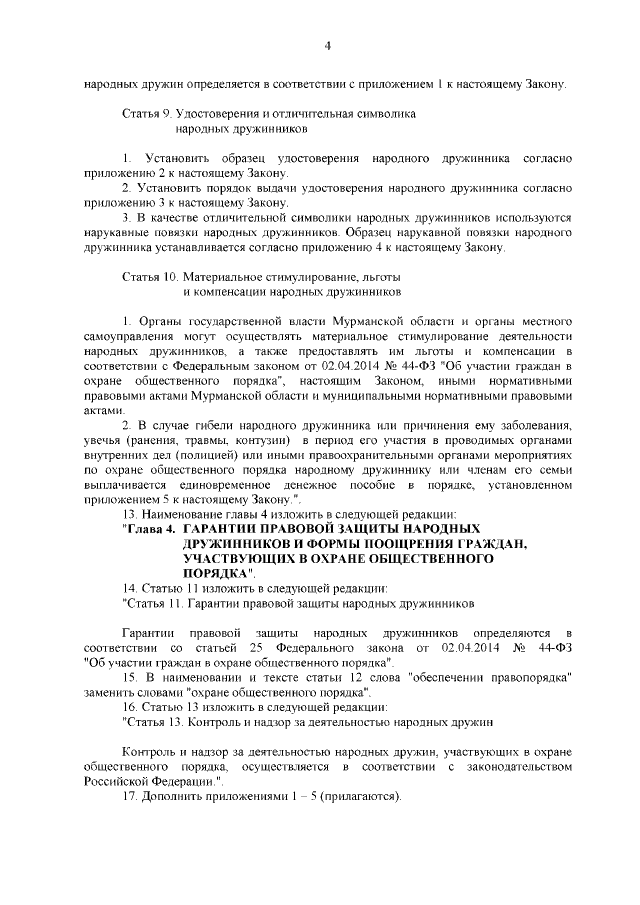 4

народных дружин определяется в соответствии с приложением 1 к настоящему Закону.

Статья 9. Удостоверения и отличительная символика народных дружинников

1. Установить образец удостоверения народного дружинника согласно приложению 2 к настоящему Закону.

2. Установить порядок выдачи удостоверения народного дружинника согласно приложению 3 к настоящему Закону.

3. В качестве отличительной символики народных дружинников используются нарукавные повязки народных дружинников. Образец нарукавной повязки народного дружинника устанавливается согласно приложению 4 к настоящему Закону.

Статья 10. Материальное стимулирование, льготы и компенсации народных дружинников

1. Органы государственной власти Мурманской области и органы местного самоуправления могут осуществлять материальное стимулирование деятельности народных дружинников, а также предоставлять им льготы и компенсации в соответствии с Федеральным законом от 02.04.2014 № 44-ФЗ "Об участии граждан в охране общественного порядка", настоящим Законом, иными нормативными правовыми актами Мурманской области и муниципальными нормативными правовыми актами.

2. В случае гибели народного дружинника или причинения ему заболевания, увечья (ранения, травмы, контузии) в период его участия в проводимых органами внутренних дел (полицией) или иными правоохранительными органами мероприятиях по охране общественного порядка народному дружиннику или членам его семьи выплачивается единовременное денежное пособие в порядке, установленном приложением 5 к настоящему Закону.".

13. Наименование главы 4 изложить в следующей редакции:

"Глава 4. ГАРАНТИИ ПРАВОВОЙ ЗАЩИТЫ НАРОДНЫХ ДРУЖИННИКОВ И ФОРМЫ ПООЩРЕНИЯ ГРАЖДАН, УЧАСТВУЮЩИХ В ОХРАНЕ ОБЩЕСТВЕННОГО ПОРЯДКА".

14. Статью 11 изложить в следующей редакции:

"Статья 11. Гарантии правовой защиты народных дружинников

Гарантии правовой защиты народных дружинников определяются в соответствии со статьей 25 Федерального закона от 02.04.2014 № 44-ФЗ "Об участии граждан в охране общественного порядка".

15. В наименовании и тексте статьи 12 слова "обеспечении правопорядка" заменить словами "охране общественного порядка".

16. Статью 13 изложить в следующей редакции:

"Статья 13. Контроль и надзор за деятельностью народных дружин

Контроль и надзор за деятельностью народных дружин, участвующих в охране общественного порядка, осуществляется в соответствии с законодательством Российской Федерации.".

17. Дополнить приложениями 1 – 5 (прилагаются).